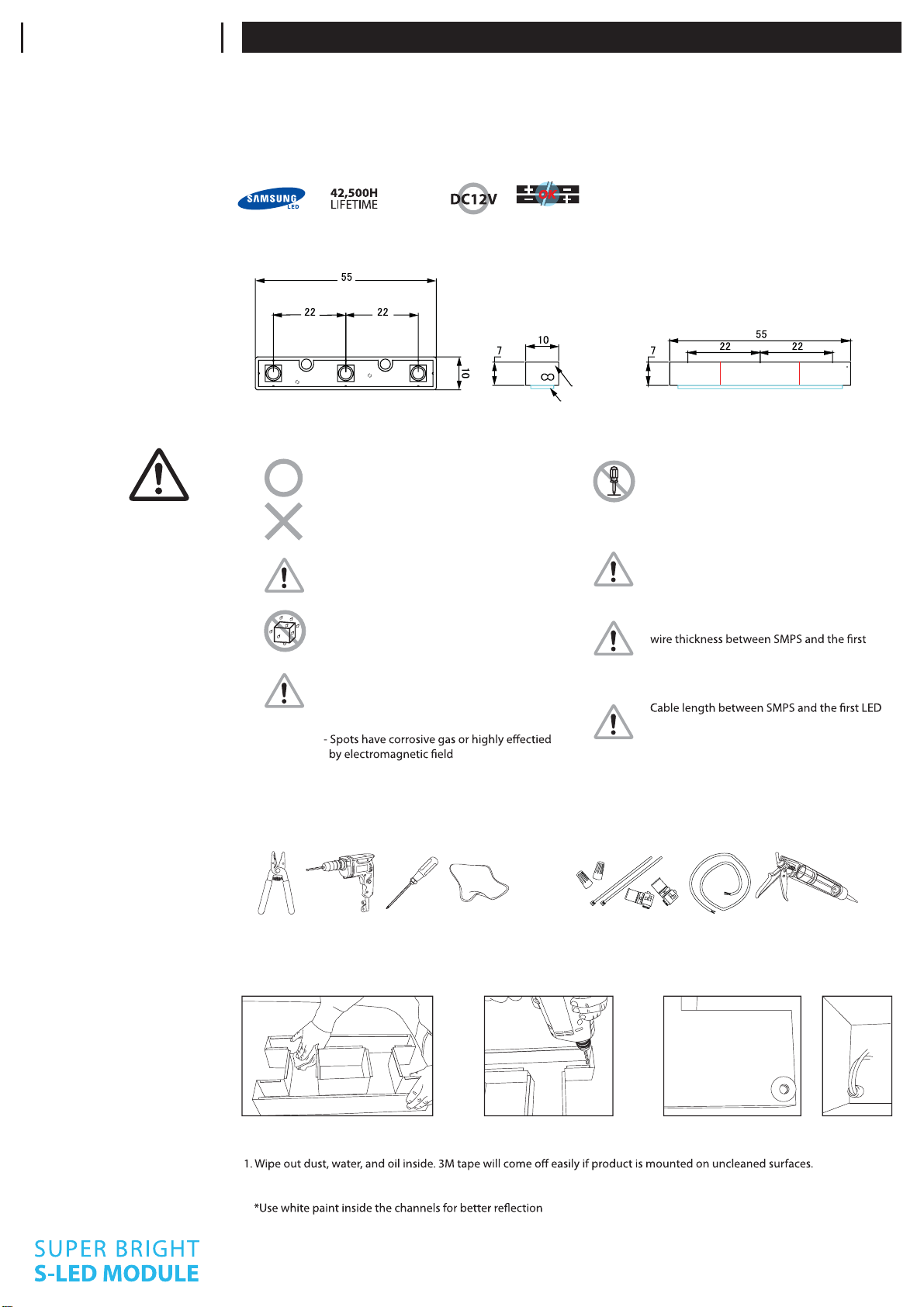 SAMSUNG LED

42,500H
LIFETIME

DC12V

OK

55

22

22

10

7

10

7

55

22

22

wire thickness between SMPS and the first

Cable length between SMPS and the first LED

- Spots have corrosive gas or highly effectied by electromagnetic field

1. Wipe out dust, water, and oil inside. 3M tape will come off easily if product is mounted on uncleaned surfaces.

*Use white paint inside the channels for better reflection

SUPER BRIGHT
S-LED MODULE